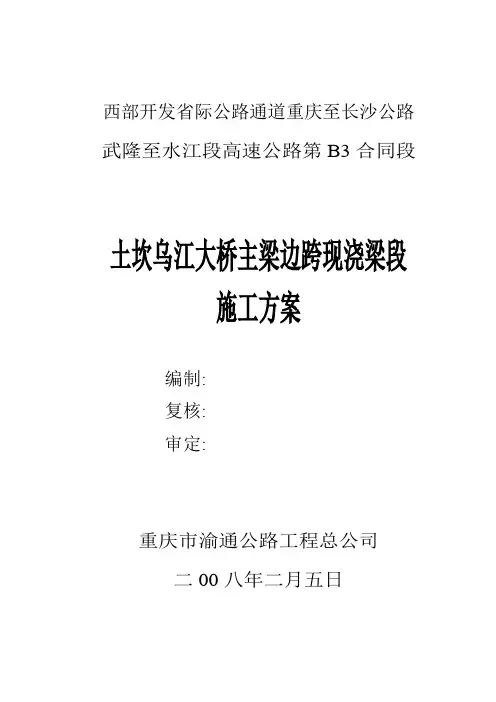 西部开发省际公路通道重庆至长沙公路

武隆至水江段高速公路第B3合同段

土坎乌江大桥主梁边跨现浇梁段

施工方案

编制:
复核:
审定:

重庆市渝通公路工程总公司

二00八年二月五日